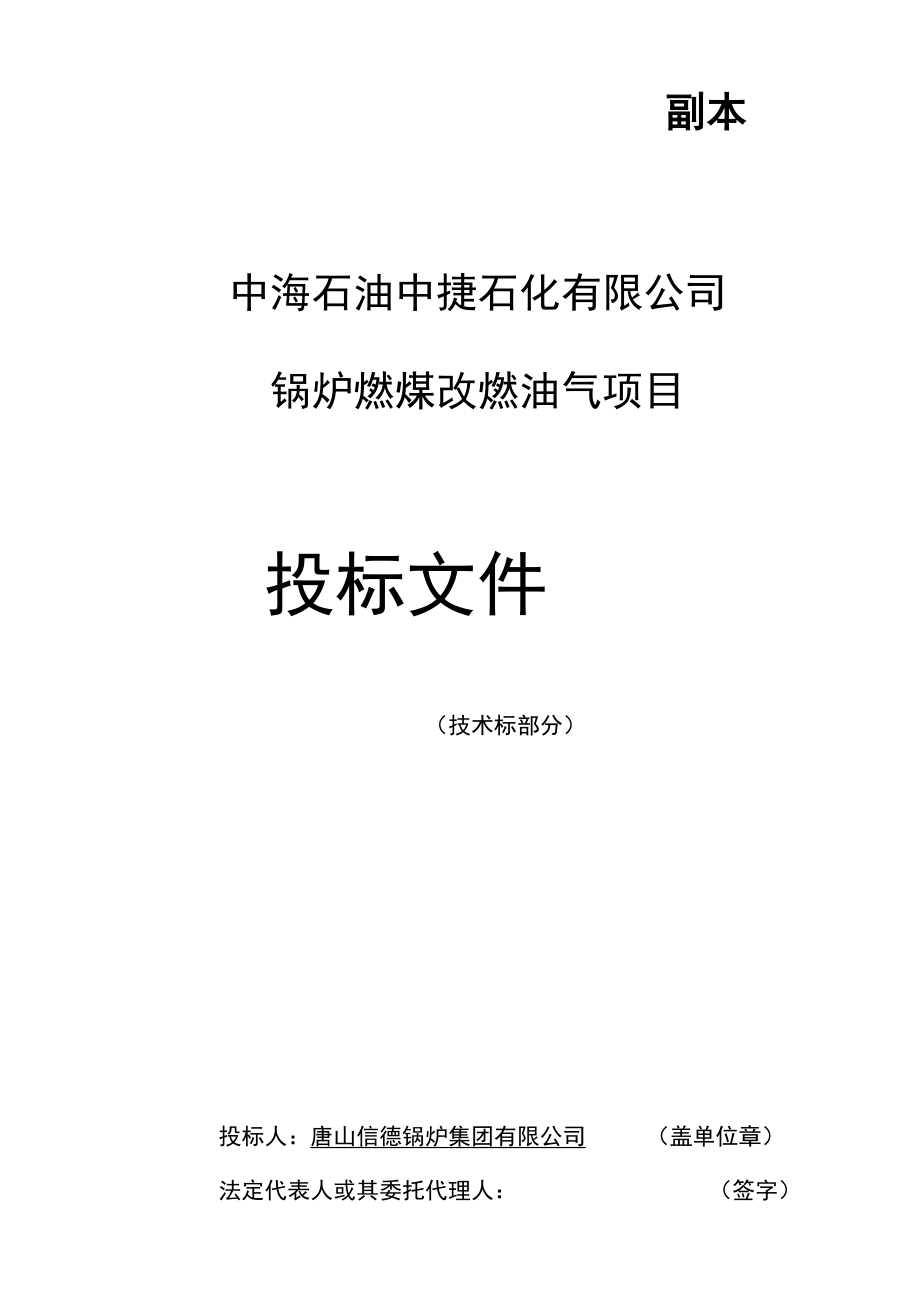 副本

中海石油中捷石化有限公司

锅炉燃煤改燃油气项目

投标文件

（技术标部分）

投标人：唐山信德锅炉集团有限公司 （盖单位章）

法定代表人或其委托代理人： （签字）